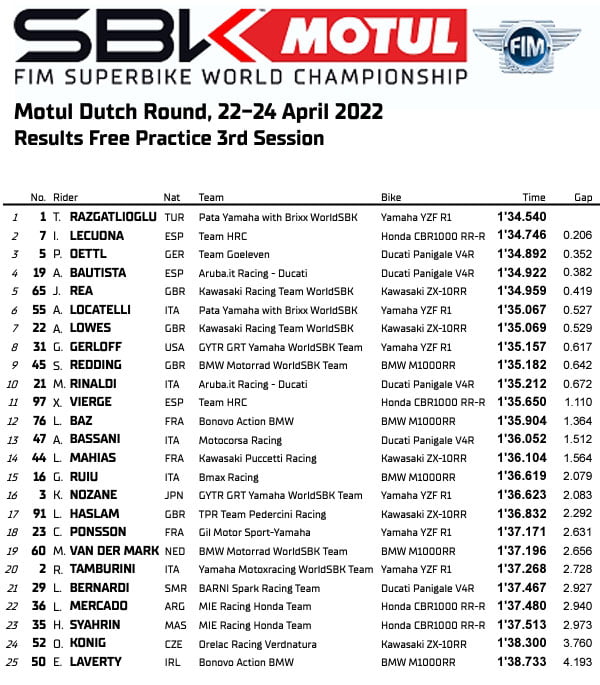 SBK MOTUL
FIM
FIM SUPERBIKE WORLD CHAMPIONSHIP

Motul Dutch Round, 22–24 April 2022
Results Free Practice 3rd Session

| | No. | Rider | Nat | Team | Bike | Time | Gap |
|---|---|---|---|---|---|---|---|
| 1 | 1 | T. RAZGATLIOGLU | TUR | Pata Yamaha with Brixx WorldSBK | Yamaha YZF R1 | 1'34.540 | |
| 2 | 7 | I. LECUONA | ESP | Team HRC | Honda CBR1000 RR-R | 1'34.746 | 0.206 |
| 3 | 5 | P. OETTL | GER | Team Goeleven | Ducati Panigale V4R | 1'34.892 | 0.352 |
| 4 | 19 | A. BAUTISTA | ESP | Aruba.it Racing - Ducati | Ducati Panigale V4R | 1'34.922 | 0.382 |
| 5 | 65 | J. REA | GBR | Kawasaki Racing Team WorldSBK | Kawasaki ZX-10RR | 1'34.959 | 0.419 |
| 6 | 55 | A. LOCATELLI | ITA | Pata Yamaha with Brixx WorldSBK | Yamaha YZF R1 | 1'35.067 | 0.527 |
| 7 | 22 | A. LOWES | GBR | Kawasaki Racing Team WorldSBK | Kawasaki ZX-10RR | 1'35.069 | 0.529 |
| 8 | 31 | G. GERLOFF | USA | GYTR GRT Yamaha WorldSBK Team | Yamaha YZF R1 | 1'35.157 | 0.617 |
| 9 | 45 | S. REDDING | GBR | BMW Motorrad WorldSBK Team | BMW M1000RR | 1'35.182 | 0.642 |
| 10 | 21 | M. RINALDI | ITA | Aruba.it Racing - Ducati | Ducati Panigale V4R | 1'35.212 | 0.672 |
| 11 | 97 | X. VIERGE | ESP | Team HRC | Honda CBR1000 RR-R | 1'35.650 | 1.110 |
| 12 | 76 | L. BAZ | FRA | Bonovo Action BMW | BMW M1000RR | 1'35.904 | 1.364 |
| 13 | 47 | A. BASSANI | ITA | Motocorsa Racing | Ducati Panigale V4R | 1'36.052 | 1.512 |
| 14 | 44 | L. MAHIAS | FRA | Kawasaki Puccetti Racing | Kawasaki ZX-10RR | 1'36.104 | 1.564 |
| 15 | 16 | G. RUIU | ITA | Bmax Racing | BMW M1000RR | 1'36.619 | 2.079 |
| 16 | 3 | K. NOZANE | JPN | GYTR GRT Yamaha WorldSBK Team | Yamaha YZF R1 | 1'36.623 | 2.083 |
| 17 | 91 | L. HASLAM | GBR | TPR Team Pedercini Racing | Kawasaki ZX-10RR | 1'36.832 | 2.292 |
| 18 | 23 | C. PONSSON | FRA | Gil Motor Sport-Yamaha | Yamaha YZF R1 | 1'37.171 | 2.631 |
| 19 | 60 | M. VAN DER MARK | NED | BMW Motorrad WorldSBK Team | BMW M1000RR | 1'37.196 | 2.656 |
| 20 | 2 | R. TAMBURINI | ITA | Yamaha Motoxracing WorldSBK Team | Yamaha YZF R1 | 1'37.268 | 2.728 |
| 21 | 29 | L. BERNARDI | SMR | BARNI Spark Racing Team | Ducati Panigale V4R | 1'37.467 | 2.927 |
| 22 | 36 | L. MERCADO | ARG | MIE Racing Honda Team | Honda CBR1000 RR-R | 1'37.480 | 2.940 |
| 23 | 35 | H. SYAHRIN | MAS | MIE Racing Honda Team | Honda CBR1000 RR-R | 1'37.513 | 2.973 |
| 24 | 52 | O. KONIG | CZE | Orelac Racing Verdnatura | Kawasaki ZX-10RR | 1'38.300 | 3.760 |
| 25 | 50 | E. LAVERTY | IRL | Bonovo Action BMW | BMW M1000RR | 1'38.733 | 4.193 |